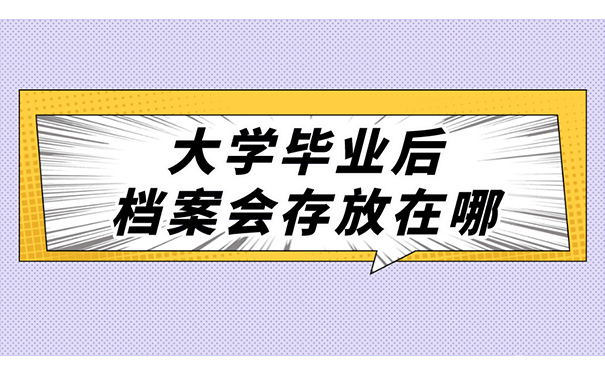 大学毕业后
档案会存放在哪